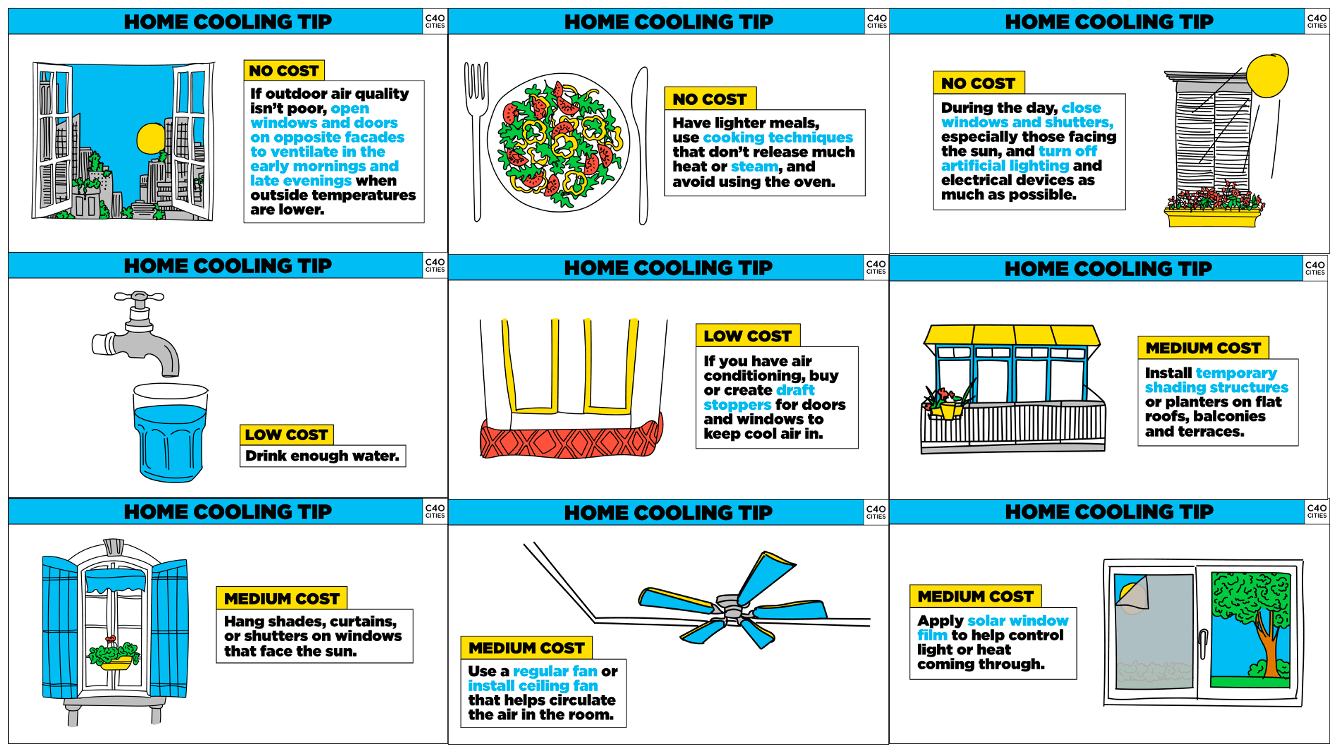 HOME COOLING TIP
C40 CITIES

NO COST
If outdoor air quality isn't poor, open windows and doors on opposite facades to ventilate in the early mornings and late evenings when outside temperatures are lower.

HOME COOLING TIP
C40 CITIES

NO COST
Have lighter meals, use cooking techniques that don't release much heat or steam, and avoid using the oven.

HOME COOLING TIP
C40 CITIES

NO COST
During the day, close windows and shutters, especially those facing the sun, and turn off artificial lighting and electrical devices as much as possible.

HOME COOLING TIP
C40 CITIES

LOW COST
Drink enough water.

HOME COOLING TIP
C40 CITIES

LOW COST
If you have air conditioning, buy or create draft stoppers for doors and windows to keep cool air in.

HOME COOLING TIP
C40 CITIES

MEDIUM COST
Install temporary shading structures or planters on flat roofs, balconies and terraces.

HOME COOLING TIP
C40 CITIES

MEDIUM COST
Hang shades, curtains, or shutters on windows that face the sun.

HOME COOLING TIP
C40 CITIES

MEDIUM COST
Use a regular fan or install ceiling fan that helps circulate the air in the room.

HOME COOLING TIP
C40 CITIES

MEDIUM COST
Apply solar window film to help control light or heat coming through.